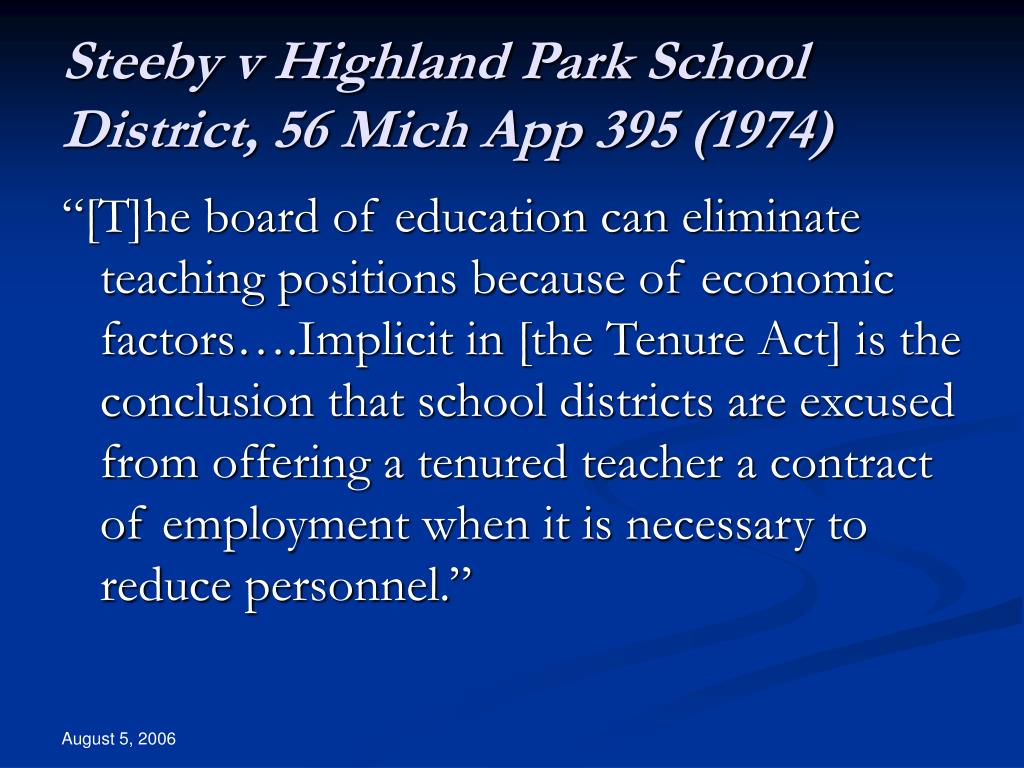 Steeby v Highland Park School District, 56 Mich App 395 (1974)

“[T]he board of education can eliminate teaching positions because of economic factors….Implicit in [the Tenure Act] is the conclusion that school districts are excused from offering a tenured teacher a contract of employment when it is necessary to reduce personnel.”

August 5, 2006